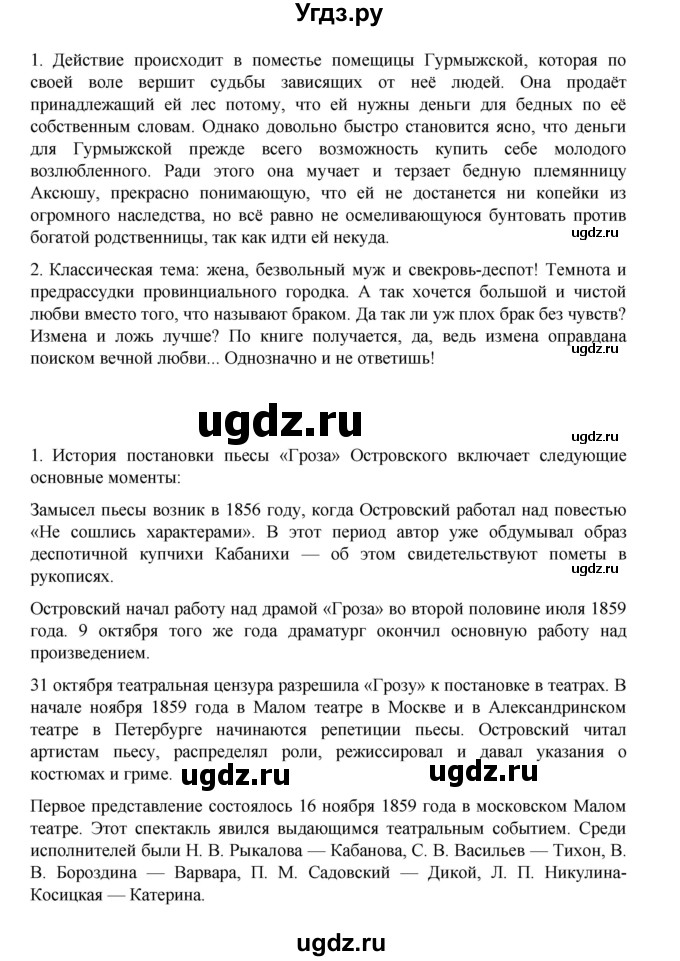 Угдз.ру

1. Действие происходит в поместье помещицы Гурмыжской, которая по своей воле вершит судьбы зависящих от неё людей. Она продаёт принадлежащий ей лес потому, что ей нужны деньги для бедных по её собственным словам. Однако довольно быстро становится ясно, что деньги для Гурмыжской прежде всего возможность купить себе молодого возлюбленного. Ради этого она мучает и терзает бедную племянницу Аксюшу, прекрасно понимающую, что ей не достанется ни копейки из огромного наследства, но всё равно не осмеливающуюся бунтовать против богатой родственницы, так как идти ей некуда.

ugdz.ru

2. Классическая тема: жена, безвольный муж и свекровь-деспот! Темнота и предрассудки провинциального городка. А так хочется большой и чистой любви вместо того, что называют браком. Да так ли уж плох брак без чувств? Измена и ложь лучше? По книге получается, да, ведь измена оправдана поиском вечной любви... Однозначно и не ответишь!

ugdz.ru

ugdz.ru

ugdz.ru

1. История постановки пьесы «Гроза» Островского включает следующие основные моменты:

Замысел пьесы возник в 1856 году, когда Островский работал над повестью «Не сошлись характерами». В этот период автор уже обдумывал образ деспотичной купчихи Кабанихи — об этом свидетельствуют пометы в рукописях.

ugdz.ru

Островский начал работу над драмой «Гроза» во второй половине июля 1859 года. 9 октября того же года драматург окончил основную работу над произведением.

31 октября театральная цензура разрешила «Грозу» к постановке в театрах. В начале ноября 1859 года в Малом театре в Москве и в Александринском театре в Петербурге начинаются репетиции пьесы. Островский читал артистам пьесу, распределял роли, режиссировал и давал указания о костюмах и гриме.

ugdz.ru ugdz.ru

Первое представление состоялось 16 ноября 1859 года в московском Малом театре. Этот спектакль явился выдающимся театральным событием. Среди исполнителей были Н. В. Рыкалова — Кабанова, С. В. Васильев — Тихон, В. В. Бороздина — Варвара, П. М. Садовский — Дикой, Л. П. Никулина-Косицкая — Катерина.

ugdz.ru